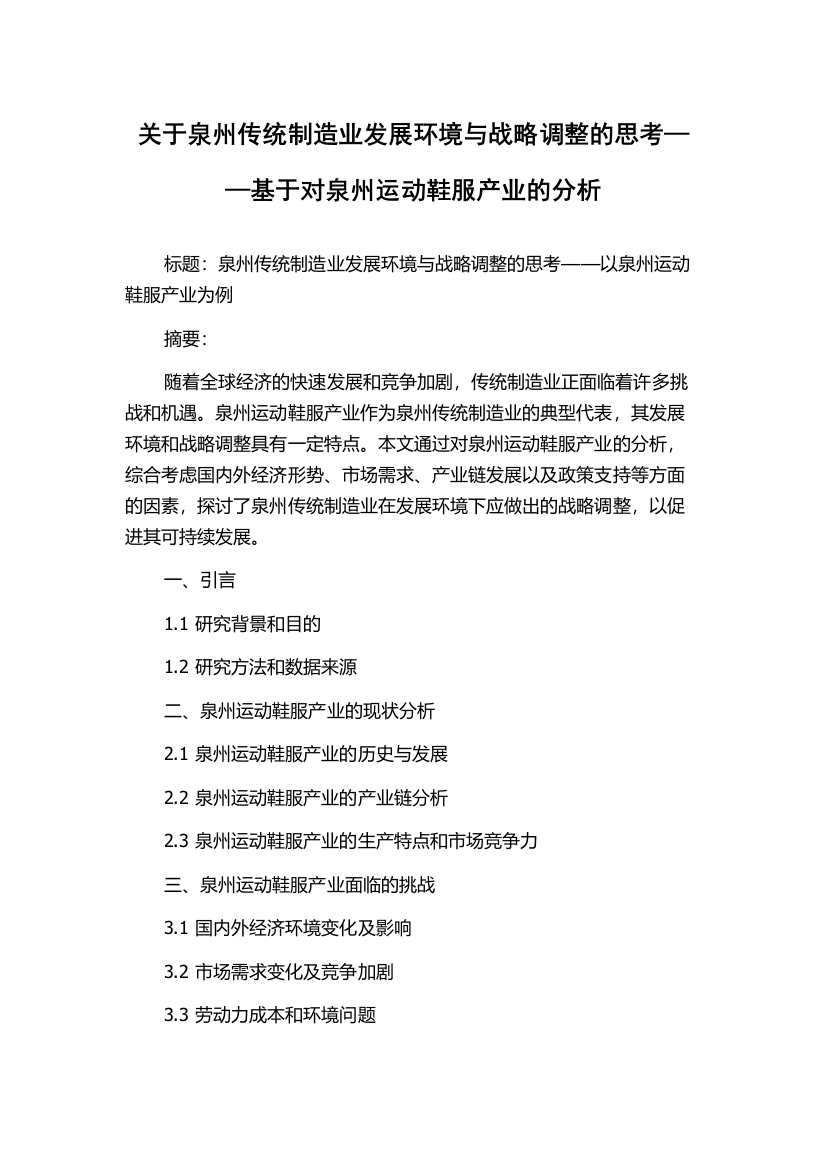 关于泉州传统制造业发展环境与战略调整的思考——基于对泉州运动鞋服产业的分析

标题：泉州传统制造业发展环境与战略调整的思考——以泉州运动鞋服产业为例

摘要：

随着全球经济的快速发展和竞争加剧，传统制造业正面临着许多挑战和机遇。泉州运动鞋服产业作为泉州传统制造业的典型代表，其发展环境和战略调整具有一定特点。本文通过对泉州运动鞋服产业的分析，综合考虑国内外经济形势、市场需求、产业链发展以及政策支持等方面的因素，探讨了泉州传统制造业在发展环境下应做出的战略调整，以促进其可持续发展。

一、引言

1.1 研究背景和目的

1.2 研究方法和数据来源

二、泉州运动鞋服产业的现状分析

2.1 泉州运动鞋服产业的历史与发展

2.2 泉州运动鞋服产业的产业链分析

2.3 泉州运动鞋服产业的生产特点和市场竞争力

三、泉州运动鞋服产业面临的挑战

3.1 国内外经济环境变化及影响

3.2 市场需求变化及竞争加剧

3.3 劳动力成本和环境问题